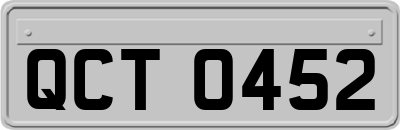 QCT 0452